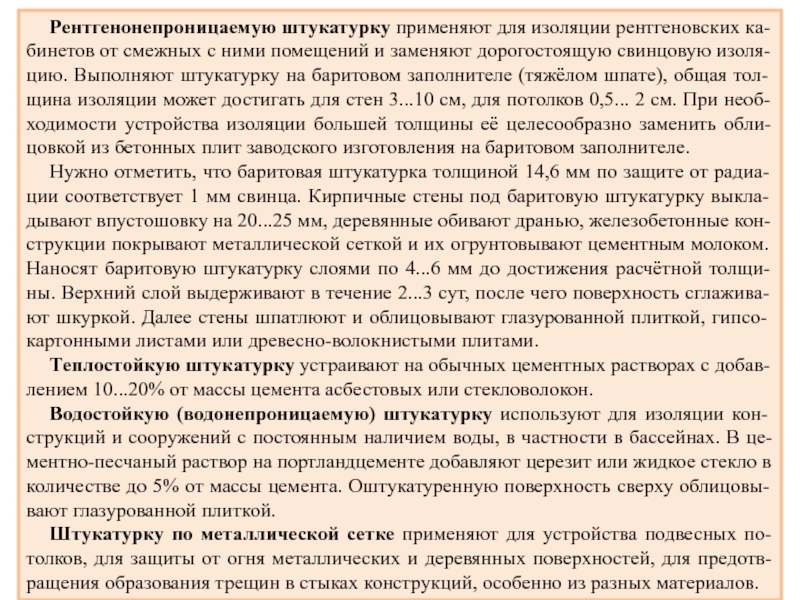 Рентгенонепроницаемую штукатурку применяют для изоляции рентгеновских кабинетов от смежных с ними помещений и заменяют дорогостоящую свинцовую изоляцию. Выполняют штукатурку на баритовом заполнителе (тяжёлом шпате), общая толщина изоляции может достигать для стен 3...10 см, для потолков 0,5... 2 см. При необходимости устройства изоляции большей толщины её целесообразно заменить облицовкой из бетонных плит заводского изготовления на баритовом заполнителе.

Нужно отметить, что баритовая штукатурка толщиной 14,6 мм по защите от радиации соответствует 1 мм свинца. Кирпичные стены под баритовую штукатурку выкладывают впустошовку на 20...25 мм, деревянные обивают дранью, железобетонные конструкции покрывают металлической сеткой и их огрунтовывают цементным молоком. Наносят баритовую штукатурку слоями по 4...6 мм до достижения расчётной толщины. Верхний слой выдерживают в течение 2...3 сут, после чего поверхность сглаживают шкуркой. Далее стены шпатлюют и облицовывают глазурованной плиткой, гипсокартонными листами или древесно-волокнистыми плитами.

Теплостойкую штукатурку устраивают на обычных цементных растворах с добавлением 10...20% от массы цемента асбестовых или стекловолокон.

Водостойкую (водонепроницаемую) штукатурку используют для изоляции конструкций и сооружений с постоянным наличием воды, в частности в бассейнах. В цементно-песчаный раствор на портландцементе добавляют церезит или жидкое стекло в количестве до 5% от массы цемента. Оштукатуренную поверхность сверху облицовывают глазурованной плиткой.

Штукатурку по металлической сетке применяют для устройства подвесных потолков, для защиты от огня металлических и деревянных поверхностей, для предотвращения образования трещин в стыках конструкций, особенно из разных материалов.